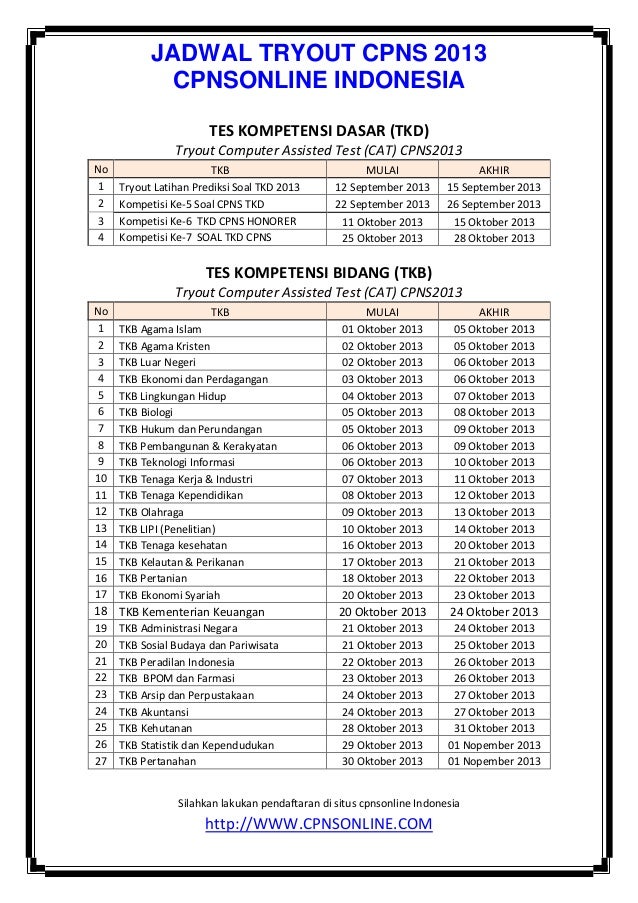 JADWAL TRYOUT CPNS 2013
CPNSONLINE INDONESIA

TES KOMPETENSI DASAR (TKD)
Tryout Computer Assisted Test (CAT) CPNS2013

| No | TKB | MULAI | AKHIR |
|---|---|---|---|
| 1 | Tryout Latihan Prediksi Soal TKD 2013 | 12 September 2013 | 15 September 2013 |
| 2 | Kompetisi Ke-5 Soal CPNS TKD | 22 September 2013 | 26 September 2013 |
| 3 | Kompetisi Ke-6 TKD CPNS HONORER | 11 Oktober 2013 | 15 Oktober 2013 |
| 4 | Kompetisi Ke-7 SOAL TKD CPNS | 25 Oktober 2013 | 28 Oktober 2013 |

TES KOMPETENSI BIDANG (TKB)
Tryout Computer Assisted Test (CAT) CPNS2013

| No | TKB | MULAI | AKHIR |
|---|---|---|---|
| 1 | TKB Agama Islam | 01 Oktober 2013 | 05 Oktober 2013 |
| 2 | TKB Agama Kristen | 02 Oktober 2013 | 05 Oktober 2013 |
| 3 | TKB Luar Negeri | 02 Oktober 2013 | 06 Oktober 2013 |
| 4 | TKB Ekonomi dan Perdagangan | 03 Oktober 2013 | 06 Oktober 2013 |
| 5 | TKB Lingkungan Hidup | 04 Oktober 2013 | 07 Oktober 2013 |
| 6 | TKB Biologi | 05 Oktober 2013 | 08 Oktober 2013 |
| 7 | TKB Hukum dan Perundangan | 05 Oktober 2013 | 09 Oktober 2013 |
| 8 | TKB Pembangunan & Kerakyatan | 06 Oktober 2013 | 09 Oktober 2013 |
| 9 | TKB Teknologi Informasi | 06 Oktober 2013 | 10 Oktober 2013 |
| 10 | TKB Tenaga Kerja & Industri | 07 Oktober 2013 | 11 Oktober 2013 |
| 11 | TKB Tenaga Kependidikan | 08 Oktober 2013 | 12 Oktober 2013 |
| 12 | TKB Olahraga | 09 Oktober 2013 | 13 Oktober 2013 |
| 13 | TKB LIPI (Penelitian) | 10 Oktober 2013 | 14 Oktober 2013 |
| 14 | TKB Tenaga kesehatan | 16 Oktober 2013 | 20 Oktober 2013 |
| 15 | TKB Kelautan & Perikanan | 17 Oktober 2013 | 21 Oktober 2013 |
| 16 | TKB Pertanian | 18 Oktober 2013 | 22 Oktober 2013 |
| 17 | TKB Ekonomi Syariah | 20 Oktober 2013 | 23 Oktober 2013 |
| 18 | TKB Kementerian Keuangan | 20 Oktober 2013 | 24 Oktober 2013 |
| 19 | TKB Administrasi Negara | 21 Oktober 2013 | 24 Oktober 2013 |
| 20 | TKB Sosial Budaya dan Pariwisata | 21 Oktober 2013 | 25 Oktober 2013 |
| 21 | TKB Peradilan Indonesia | 22 Oktober 2013 | 26 Oktober 2013 |
| 22 | TKB BPOM dan Farmasi | 23 Oktober 2013 | 26 Oktober 2013 |
| 23 | TKB Arsip dan Perpustakaan | 24 Oktober 2013 | 27 Oktober 2013 |
| 24 | TKB Akuntansi | 24 Oktober 2013 | 27 Oktober 2013 |
| 25 | TKB Kehutanan | 28 Oktober 2013 | 31 Oktober 2013 |
| 26 | TKB Statistik dan Kependudukan | 29 Oktober 2013 | 01 Nopember 2013 |
| 27 | TKB Pertanahan | 30 Oktober 2013 | 01 Nopember 2013 |

Silahkan lakukan pendaftaran di situs cpnsonline Indonesia
http://WWW.CPNSONLINE.COM